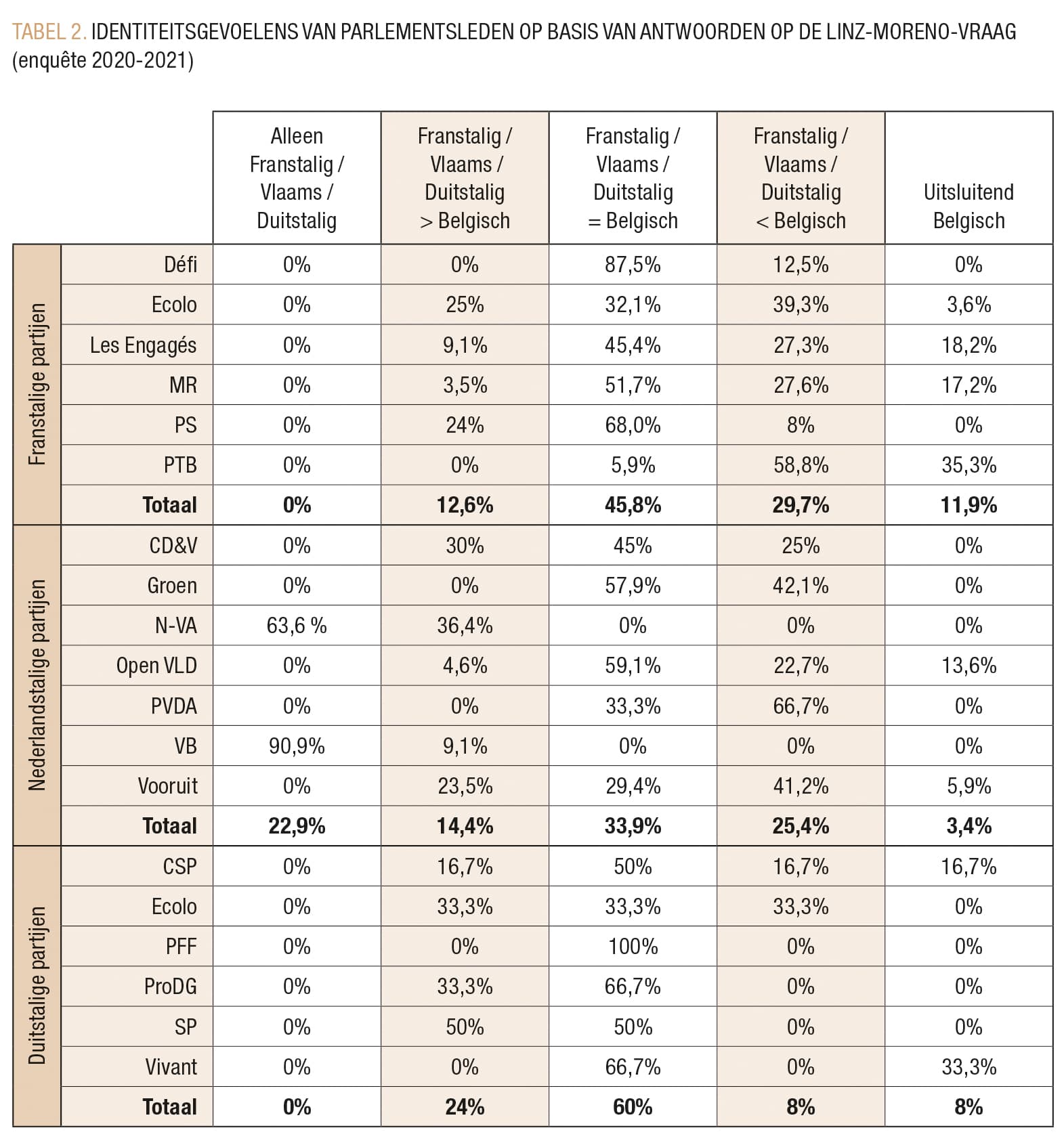 TABEL 2. IDENTITEITSGEVOELENS VAN PARLEMENTSLEDEN OP BASIS VAN ANTWOORDEN OP DE LINZ-MORENO-VRAAG (enquête 2020-2021)

| | | Alleen Franstalig / Vlaams / Duitstalig | Franstalig / Vlaams / Duitstalig > Belgisch | Franstalig / Vlaams / Duitstalig = Belgisch | Franstalig / Vlaams / Duitstalig < Belgisch | Uitsluitend Belgisch |
|---|---|---|---|---|---|---|
| Franstalige partijen | Défi | 0% | 0% | 87,5% | 12,5% | 0% |
| | Ecolo | 0% | 25% | 32,1% | 39,3% | 3,6% |
| | Les Engagés | 0% | 9,1% | 45,4% | 27,3% | 18,2% |
| | MR | 0% | 3,5% | 51,7% | 27,6% | 17,2% |
| | PS | 0% | 24% | 68,0% | 8% | 0% |
| | PTB | 0% | 0% | 5,9% | 58,8% | 35,3% |
| | **Totaal** | **0%** | **12,6%** | **45,8%** | **29,7%** | **11,9%** |
| Nederlandstalige partijen | CD&V | 0% | 30% | 45% | 25% | 0% |
| | Groen | 0% | 0% | 57,9% | 42,1% | 0% |
| | N-VA | 63,6 % | 36,4% | 0% | 0% | 0% |
| | Open VLD | 0% | 4,6% | 59,1% | 22,7% | 13,6% |
| | PVDA | 0% | 0% | 33,3% | 66,7% | 0% |
| | VB | 90,9% | 9,1% | 0% | 0% | 0% |
| | Vooruit | 0% | 23,5% | 29,4% | 41,2% | 5,9% |
| | **Totaal** | **22,9%** | **14,4%** | **33,9%** | **25,4%** | **3,4%** |
| Duitstalige partijen | CSP | 0% | 16,7% | 50% | 16,7% | 16,7% |
| | Ecolo | 0% | 33,3% | 33,3% | 33,3% | 0% |
| | PFF | 0% | 0% | 100% | 0% | 0% |
| | ProDG | 0% | 33,3% | 66,7% | 0% | 0% |
| | SP | 0% | 50% | 50% | 0% | 0% |
| | Vivant | 0% | 0% | 66,7% | 0% | 33,3% |
| | **Totaal** | **0%** | **24%** | **60%** | **8%** | **8%** |